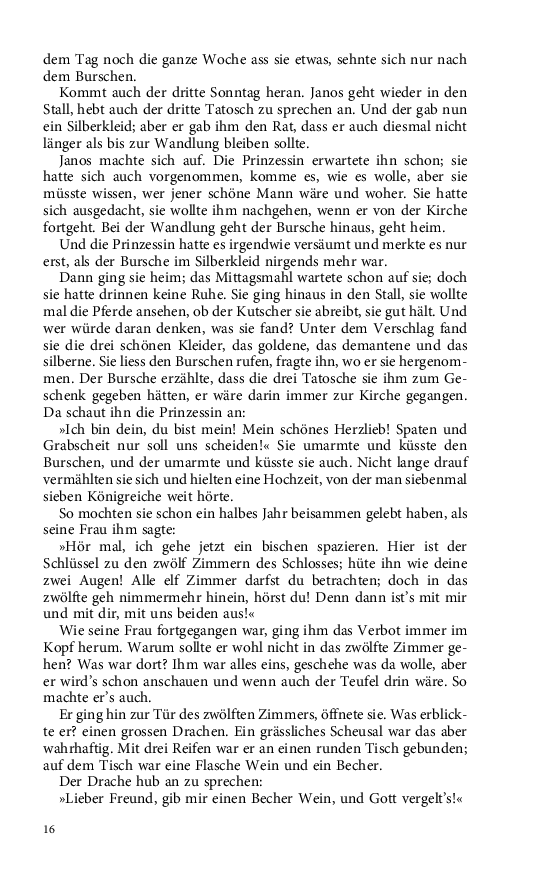 dem Tag noch die ganze Woche ass sie etwas, sehnte sich nur nach dem Burschen.

Kommt auch der dritte Sonntag heran. Janos geht wieder in den Stall, hebt auch der dritte Tatosch zu sprechen an. Und der gab nun ein Silberkleid; aber er gab ihm den Rat, dass er auch diesmal nicht länger als bis zur Wandlung bleiben sollte.

Janos machte sich auf. Die Prinzessin erwartete ihn schon; sie hatte sich auch vorgenommen, komme es, wie es wolle, aber sie müsste wissen, wer jener schöne Mann wäre und woher. Sie hatte sich ausgedacht, sie wollte ihm nachgehen, wenn er von der Kirche fortgeht. Bei der Wandlung geht der Bursche hinaus, geht heim.

Und die Prinzessin hatte es irgendwie versäumt und merkte es nur erst, als der Bursche im Silberkleid nirgends mehr war.

Dann ging sie heim; das Mittagsmahl wartete schon auf sie; doch sie hatte drinnen keine Ruhe. Sie ging hinaus in den Stall, sie wollte mal die Pferde ansehen, ob der Kutscher sie abreibt, sie gut hält. Und wer würde daran denken, was sie fand? Unter dem Verschlag fand sie die drei schönen Kleider, das goldene, das demantene und das silberne. Sie liess den Burschen rufen, fragte ihn, wo er sie hergenommen. Der Bursche erzählte, dass die drei Tatosche sie ihm zum Geschenk gegeben hätten, er wäre darin immer zur Kirche gegangen. Da schaut ihn die Prinzessin an:

»Ich bin dein, du bist mein! Mein schönes Herzlieb! Spaten und Grabscheit nur soll uns scheiden!« Sie umarmte und küsste den Burschen, und der umarmte und küsste sie auch. Nicht lange drauf vermählten sie sich und hielten eine Hochzeit, von der man siebenmal sieben Königreiche weit hörte.

So mochten sie schon ein halbes Jahr beisammen gelebt haben, als seine Frau ihm sagte:

»Hör mal, ich gehe jetzt ein bischen spazieren. Hier ist der Schlüssel zu den zwölf Zimmern des Schlosses; hüte ihn wie deine zwei Augen! Alle elf Zimmer darfst du betrachten; doch in das zwölfte geh nimmermehr hinein, hörst du! Denn dann ist's mit mir und mit dir, mit uns beiden aus!«

Wie seine Frau fortgegangen war, ging ihm das Verbot immer im Kopf herum. Warum sollte er wohl nicht in das zwölfte Zimmer gehen? Was war dort? Ihm war alles eins, geschehe was da wolle, aber er wird's schon anschauen und wenn auch der Teufel drin wäre. So machte er's auch.

Er ging hin zur Tür des zwölften Zimmers, öffnete sie. Was erblickte er? einen grossen Drachen. Ein grässliches Scheusal war das aber wahrhaftig. Mit drei Reifen war er an einen runden Tisch gebunden; auf dem Tisch war eine Flasche Wein und ein Becher.

Der Drache hub an zu sprechen:

»Lieber Freund, gib mir einen Becher Wein, und Gott vergelt's!«

16